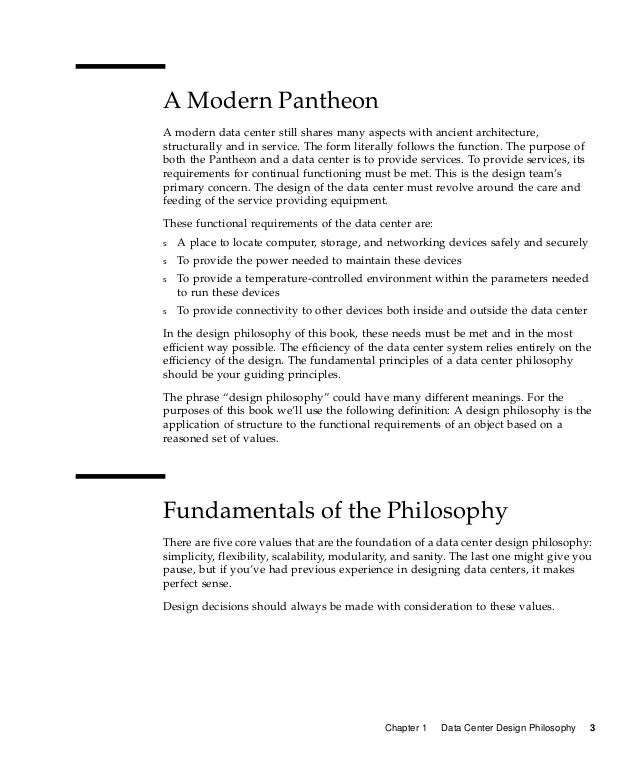 A Modern Pantheon

A modern data center still shares many aspects with ancient architecture, structurally and in service. The form literally follows the function. The purpose of both the Pantheon and a data center is to provide services. To provide services, its requirements for continual functioning must be met. This is the design team's primary concern. The design of the data center must revolve around the care and feeding of the service providing equipment.

These functional requirements of the data center are:

s A place to locate computer, storage, and networking devices safely and securely
s To provide the power needed to maintain these devices
s To provide a temperature-controlled environment within the parameters needed to run these devices
s To provide connectivity to other devices both inside and outside the data center

In the design philosophy of this book, these needs must be met and in the most efficient way possible. The efficiency of the data center system relies entirely on the efficiency of the design. The fundamental principles of a data center philosophy should be your guiding principles.

The phrase "design philosophy" could have many different meanings. For the purposes of this book we'll use the following definition: A design philosophy is the application of structure to the functional requirements of an object based on a reasoned set of values.

Fundamentals of the Philosophy

There are five core values that are the foundation of a data center design philosophy: simplicity, flexibility, scalability, modularity, and sanity. The last one might give you pause, but if you've had previous experience in designing data centers, it makes perfect sense.

Design decisions should always be made with consideration to these values.

Chapter 1 Data Center Design Philosophy 3